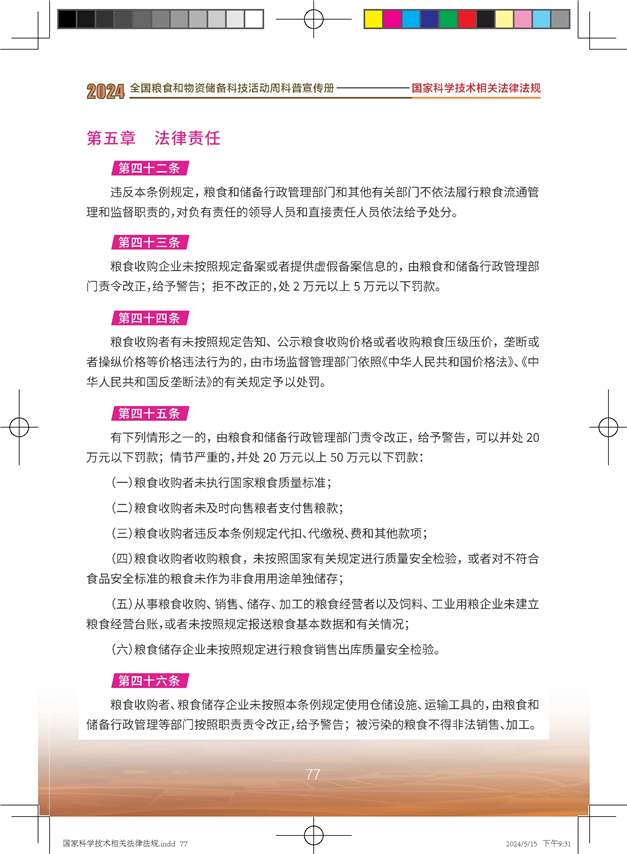 2024 全国粮食和物资储备科技活动周科普宣传册 国家科学技术相关法律法规

第五章　法律责任

第四十二条

违反本条例规定，粮食和储备行政管理部门和其他有关部门不依法履行粮食流通管理和监督职责的，对负有责任的领导人员和直接责任人员依法给予处分。

第四十三条

粮食收购企业未按照规定备案或者提供虚假备案信息的，由粮食和储备行政管理部门责令改正，给予警告；拒不改正的，处 2 万元以上 5 万元以下罚款。

第四十四条

粮食收购者有未按照规定告知、公示粮食收购价格或者收购粮食压级压价，垄断或者操纵价格等价格违法行为的，由市场监督管理部门依照《中华人民共和国价格法》、《中华人民共和国反垄断法》的有关规定予以处罚。

第四十五条

有下列情形之一的，由粮食和储备行政管理部门责令改正，给予警告，可以并处 20 万元以下罚款；情节严重的，并处 20 万元以上 50 万元以下罚款：

（一）粮食收购者未执行国家粮食质量标准；

（二）粮食收购者未及时向售粮者支付售粮款；

（三）粮食收购者违反本条例规定代扣、代缴税、费和其他款项；

（四）粮食收购者收购粮食，未按照国家有关规定进行质量安全检验，或者对不符合食品安全标准的粮食未作为非食用用途单独储存；

（五）从事粮食收购、销售、储存、加工的粮食经营者以及饲料、工业用粮企业未建立粮食经营台账，或者未按照规定报送粮食基本数据和有关情况；

（六）粮食储存企业未按照规定进行粮食销售出库质量安全检验。

第四十六条

粮食收购者、粮食储存企业未按照本条例规定使用仓储设施、运输工具的，由粮食和储备行政管理等部门按照职责责令改正，给予警告；被污染的粮食不得非法销售、加工。

77

国家科学技术相关法律法规.indd 77　　2024/5/15 下午9:31